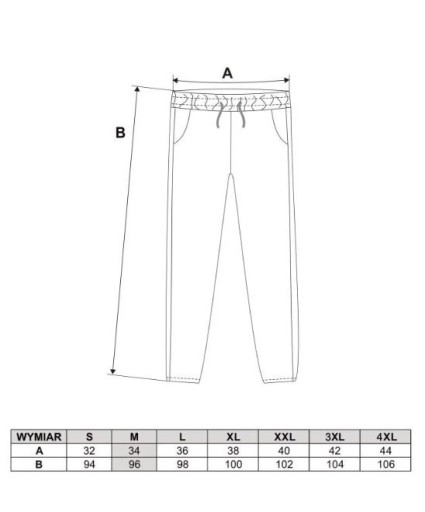 A

B

| WYMIAR | S | M | L | XL | XXL | 3XL | 4XL |
|---|---|---|---|---|---|---|---|
| A | 32 | 34 | 36 | 38 | 40 | 42 | 44 |
| B | 94 | 96 | 98 | 100 | 102 | 104 | 106 |